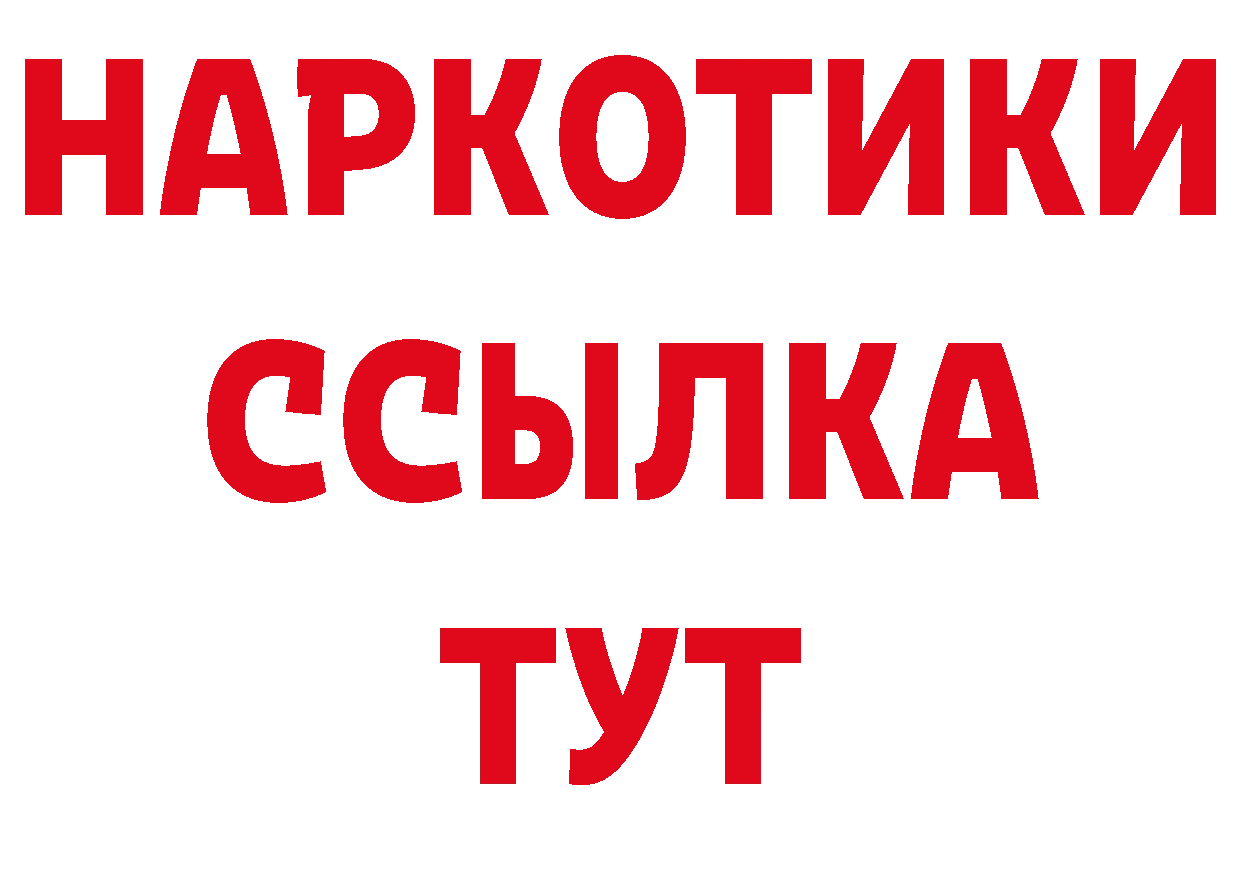 НАРКОТИКИ
ССЫЛКА
ТУТ